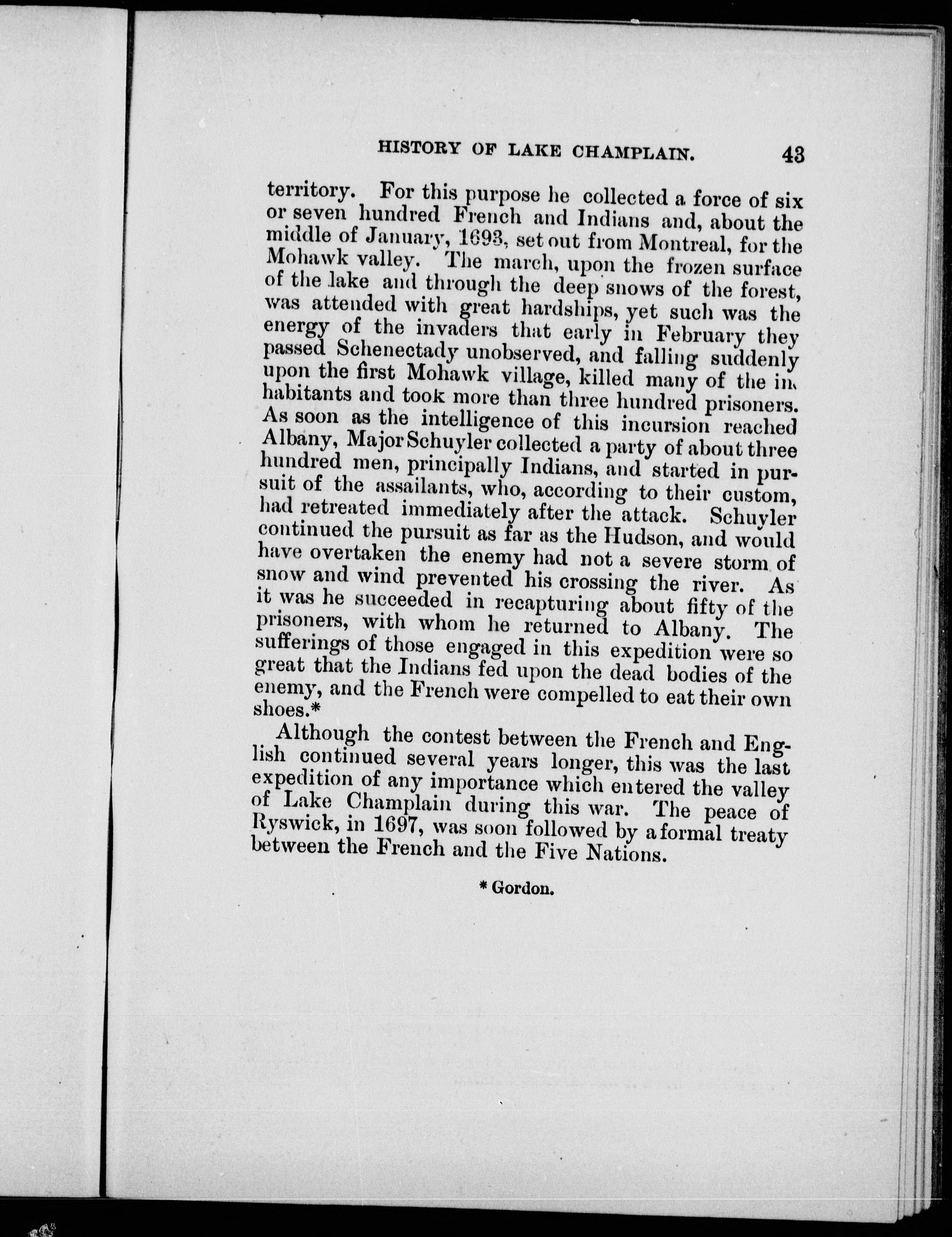 HISTORY OF LAKE CHAMPLAIN. 43

territory. For this purpose he collected a force of six or seven hundred French and Indians and, about the middle of January, 1693, set out from Montreal, for the Mohawk valley. The march, upon the frozen surface of the lake and through the deep snows of the forest, was attended with great hardships, yet such was the energy of the invaders that early in February they passed Schenectady unobserved, and falling suddenly upon the first Mohawk village, killed many of the inhabitants and took more than three hundred prisoners. As soon as the intelligence of this incursion reached Albany, Major Schuyler collected a party of about three hundred men, principally Indians, and started in pursuit of the assailants, who, according to their custom, had retreated immediately after the attack. Schuyler continued the pursuit as far as the Hudson, and would have overtaken the enemy had not a severe storm of snow and wind prevented his crossing the river. As it was he succeeded in recapturing about fifty of the prisoners, with whom he returned to Albany. The sufferings of those engaged in this expedition were so great that the Indians fed upon the dead bodies of the enemy, and the French were compelled to eat their own shoes.*

Although the contest between the French and English continued several years longer, this was the last expedition of any importance which entered the valley of Lake Champlain during this war. The peace of Ryswick, in 1697, was soon followed by a formal treaty between the French and the Five Nations.

* Gordon.